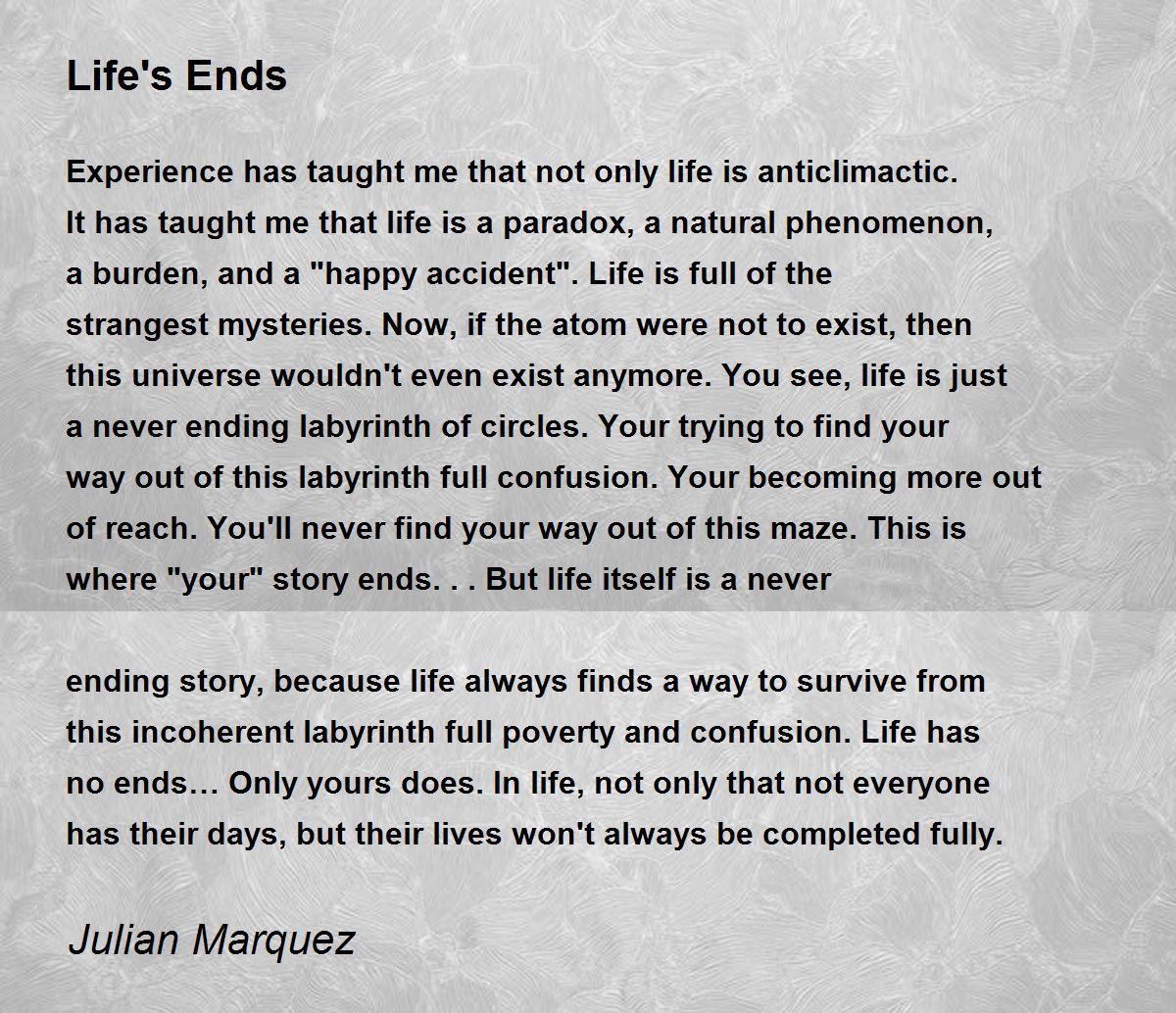 Life's Ends

Experience has taught me that not only life is anticlimactic.
It has taught me that life is a paradox, a natural phenomenon,
a burden, and a "happy accident". Life is full of the
strangest mysteries. Now, if the atom were not to exist, then
this universe wouldn't even exist anymore. You see, life is just
a never ending labyrinth of circles. Your trying to find your
way out of this labyrinth full confusion. Your becoming more out
of reach. You'll never find your way out of this maze. This is
where "your" story ends. . . But life itself is a never

ending story, because life always finds a way to survive from
this incoherent labyrinth full poverty and confusion. Life has
no ends… Only yours does. In life, not only that not everyone
has their days, but their lives won't always be completed fully.

Julian Marquez